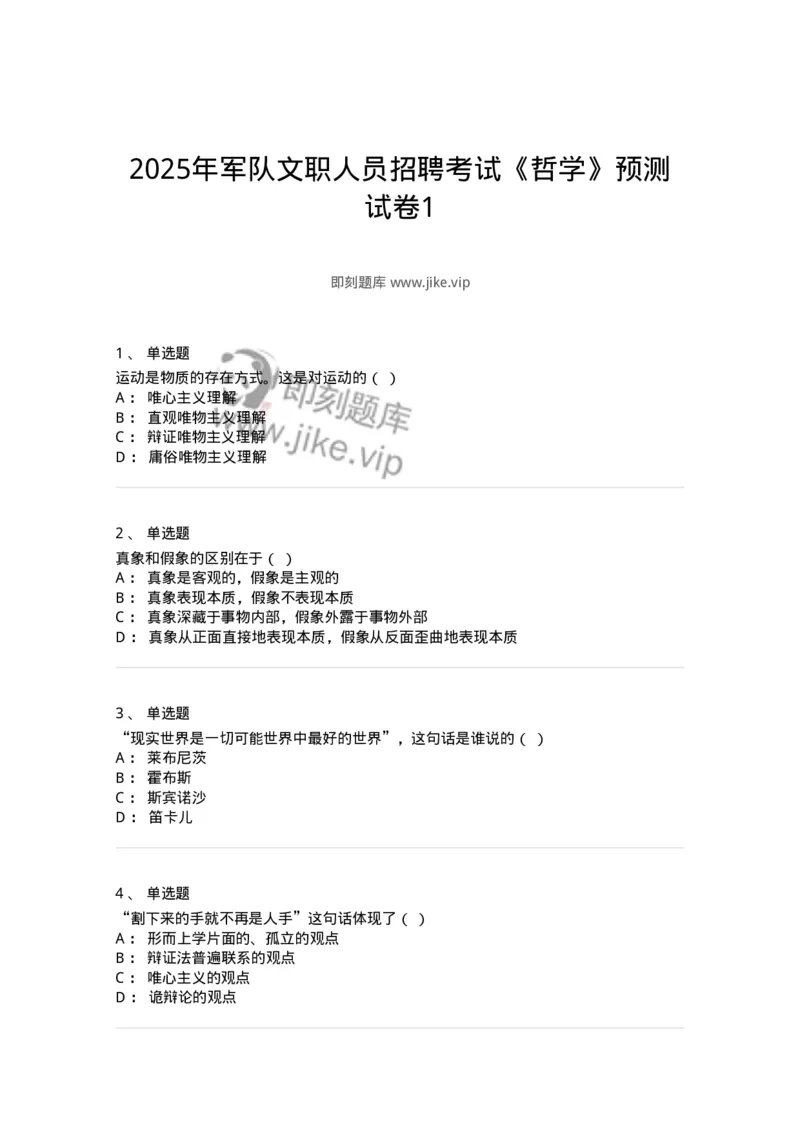 2025年军队文职人员招聘考试《哲学》预测试卷1

即刻题库 www.jike.vip

1、 单选题
运动是物质的存在方式。这是对运动的（ ）
A： 唯心主义理解
B： 直观唯物主义理解
C： 辩证唯物主义理解
D： 庸俗唯物主义理解

即刻题库
www.jike.vip

2、 单选题
真象和假象的区别在于（ ）
A： 真象是客观的，假象是主观的
B： 真象表现本质，假象不表现本质
C： 真象深藏于事物内部，假象外露于事物外部
D： 真象从正面直接地表现本质，假象从反面歪曲地表现本质

3、 单选题
“现实世界是一切可能世界中最好的世界”，这句话是谁说的（ ）
A： 莱布尼茨
B： 霍布斯
C： 斯宾诺沙
D： 笛卡儿

4、 单选题
“割下来的手就不再是人手”这句话体现了（ ）
A： 形而上学片面的、孤立的观点
B： 辩证法普遍联系的观点
C： 唯心主义的观点
D： 诡辩论的观点